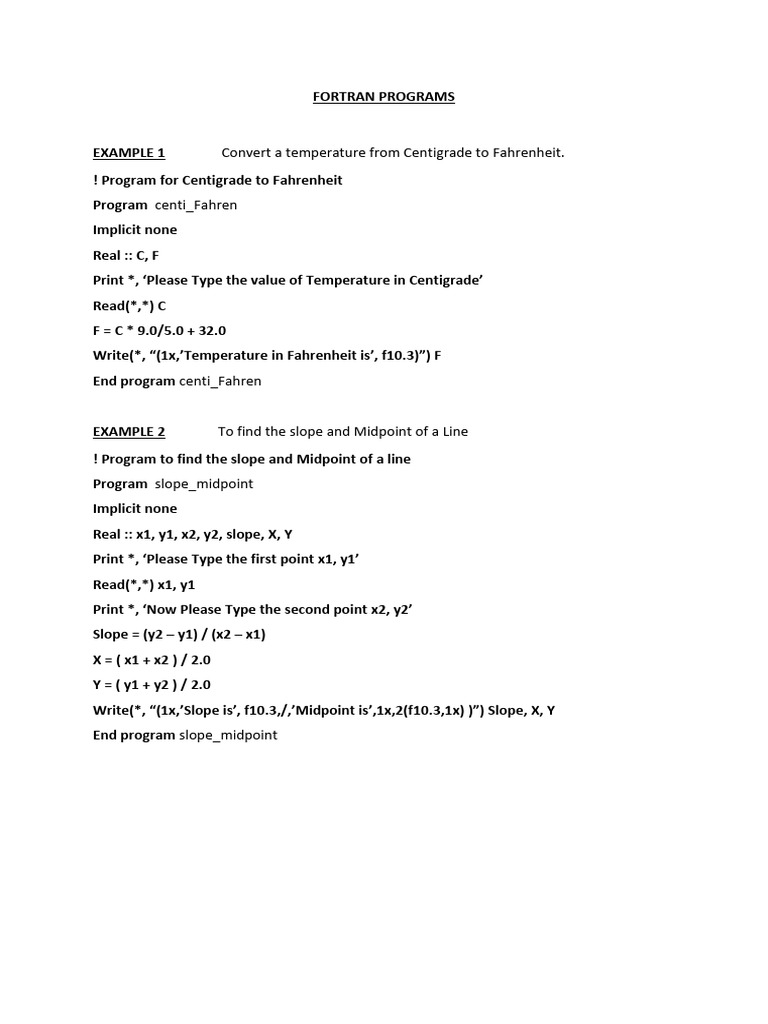 FORTRAN PROGRAMS

EXAMPLE 1 Convert a temperature from Centigrade to Fahrenheit.

! Program for Centigrade to Fahrenheit
Program centi_Fahren
Implicit none
Real :: C, F
Print *, ‘Please Type the value of Temperature in Centigrade’
Read(*,*) C
F = C * 9.0/5.0 + 32.0
Write(*, “(1x,’Temperature in Fahrenheit is’, f10.3)”) F
End program centi_Fahren

EXAMPLE 2 To find the slope and Midpoint of a Line

! Program to find the slope and Midpoint of a line
Program slope_midpoint
Implicit none
Real :: x1, y1, x2, y2, slope, X, Y
Print *, ‘Please Type the first point x1, y1’
Read(*,*) x1, y1
Print *, ‘Now Please Type the second point x2, y2’
Slope = (y2 – y1) / (x2 – x1)
X = ( x1 + x2 ) / 2.0
Y = ( y1 + y2 ) / 2.0
Write(*, “(1x,’Slope is’, f10.3,/,’Midpoint is’,1x,2(f10.3,1x) )”) Slope, X, Y
End program slope_midpoint